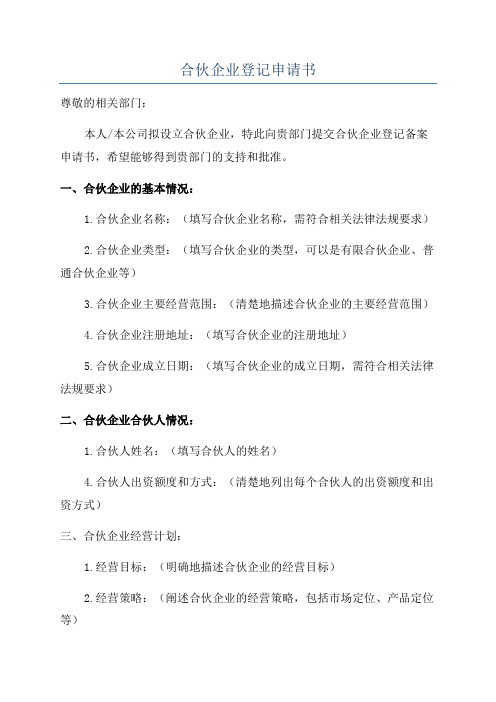 合伙企业登记申请书

尊敬的相关部门：

本人/本公司拟设立合伙企业，特此向贵部门提交合伙企业登记备案申请书，希望能够得到贵部门的支持和批准。

一、合伙企业的基本情况：

1.合伙企业名称：（填写合伙企业名称，需符合相关法律法规要求）

2.合伙企业类型：（填写合伙企业的类型，可以是有限合伙企业、普通合伙企业等）

3.合伙企业主要经营范围：（清楚地描述合伙企业的主要经营范围）

4.合伙企业注册地址：（填写合伙企业的注册地址）

5.合伙企业成立日期：（填写合伙企业的成立日期，需符合相关法律法规要求）

二、合伙企业合伙人情况：

1.合伙人姓名：（填写合伙人的姓名）

4.合伙人出资额度和方式：（清楚地列出每个合伙人的出资额度和出资方式）

三、合伙企业经营计划：

1.经营目标：（明确地描述合伙企业的经营目标）

2.经营策略：（阐述合伙企业的经营策略，包括市场定位、产品定位等）